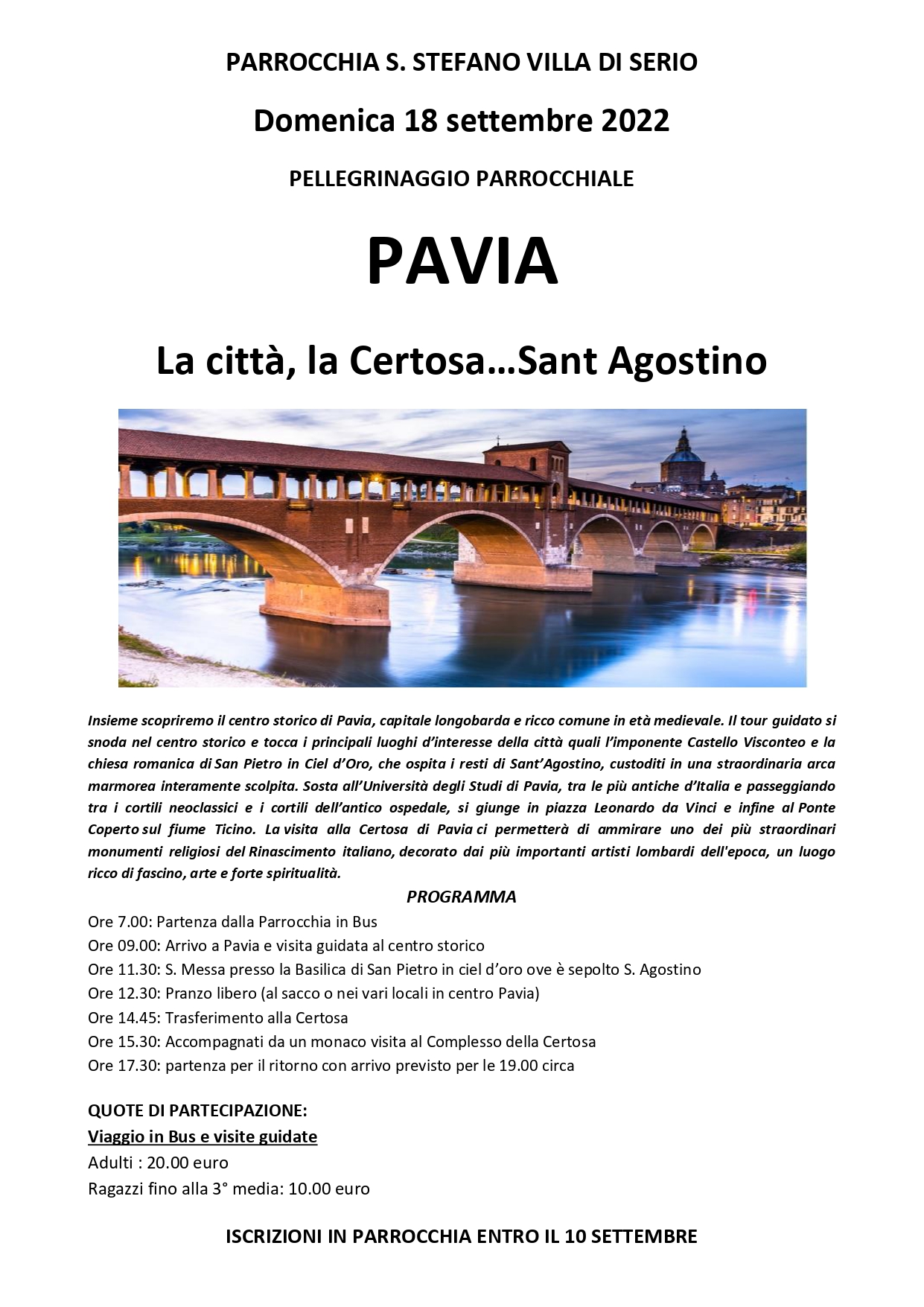 PARROCCHIA S. STEFANO VILLA DI SERIO

Domenica 18 settembre 2022

PELLEGRINAGGIO PARROCCHIALE

PAVIA

La città, la Certosa…Sant Agostino

Insieme scopriremo il centro storico di Pavia, capitale longobarda e ricco comune in età medievale. Il tour guidato si snoda nel centro storico e tocca i principali luoghi d'interesse della città quali l'imponente Castello Visconteo e la chiesa romanica di San Pietro in Ciel d'Oro, che ospita i resti di Sant'Agostino, custoditi in una straordinaria arca marmorea interamente scolpita. Sosta all'Università degli Studi di Pavia, tra le più antiche d'Italia e passeggiando tra i cortili neoclassici e i cortili dell'antico ospedale, si giunge in piazza Leonardo da Vinci e infine al Ponte Coperto sul fiume Ticino. La visita alla Certosa di Pavia ci permetterà di ammirare uno dei più straordinari monumenti religiosi del Rinascimento italiano, decorato dai più importanti artisti lombardi dell'epoca, un luogo ricco di fascino, arte e forte spiritualità.

PROGRAMMA

Ore 7.00: Partenza dalla Parrocchia in Bus
Ore 09.00: Arrivo a Pavia e visita guidata al centro storico
Ore 11.30: S. Messa presso la Basilica di San Pietro in ciel d'oro ove è sepolto S. Agostino
Ore 12.30: Pranzo libero (al sacco o nei vari locali in centro Pavia)
Ore 14.45: Trasferimento alla Certosa
Ore 15.30: Accompagnati da un monaco visita al Complesso della Certosa
Ore 17.30: partenza per il ritorno con arrivo previsto per le 19.00 circa

QUOTE DI PARTECIPAZIONE:
Viaggio in Bus e visite guidate
Adulti : 20.00 euro
Ragazzi fino alla 3° media: 10.00 euro

ISCRIZIONI IN PARROCCHIA ENTRO IL 10 SETTEMBRE